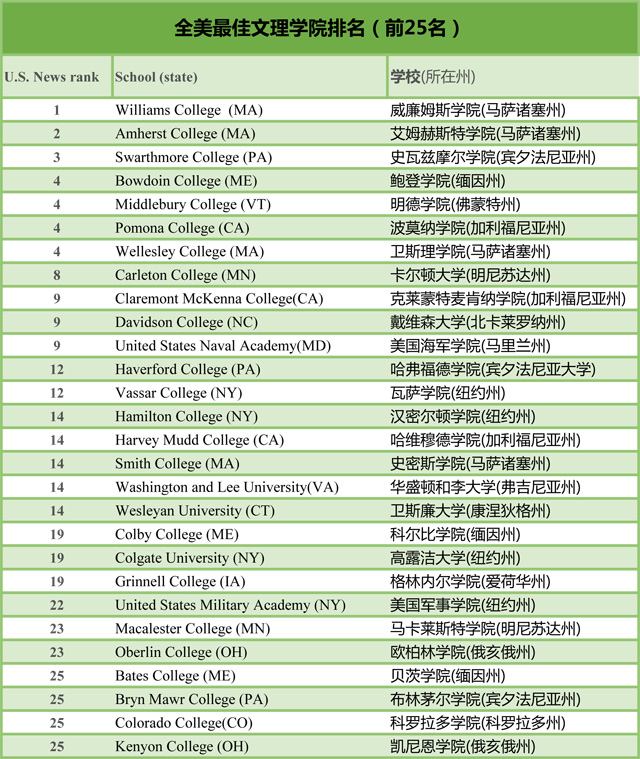 全美最佳文理学院排名（前25名）

| U.S. News rank | School (state) | 学校(所在州) |
|---|---|---|
| 1 | Williams College (MA) | 威廉姆斯学院(马萨诸塞州) |
| 2 | Amherst College (MA) | 艾姆赫斯特学院(马萨诸塞州) |
| 3 | Swarthmore College (PA) | 史瓦兹摩尔学院(宾夕法尼亚州) |
| 4 | Bowdoin College (ME) | 鲍登学院(缅因州) |
| 4 | Middlebury College (VT) | 明德学院(佛蒙特州) |
| 4 | Pomona College (CA) | 波莫纳学院(加利福尼亚州) |
| 4 | Wellesley College (MA) | 卫斯理学院(马萨诸塞州) |
| 8 | Carleton College (MN) | 卡尔顿大学(明尼苏达州) |
| 9 | Claremont McKenna College(CA) | 克莱蒙特麦肯纳学院(加利福尼亚州) |
| 9 | Davidson College (NC) | 戴维森大学(北卡莱罗纳州) |
| 9 | United States Naval Academy(MD) | 美国海军学院(马里兰州) |
| 12 | Haverford College (PA) | 哈弗福德学院(宾夕法尼亚大学) |
| 12 | Vassar College (NY) | 瓦萨学院(纽约州) |
| 14 | Hamilton College (NY) | 汉密尔顿学院(纽约州) |
| 14 | Harvey Mudd College (CA) | 哈维穆德学院(加利福尼亚州) |
| 14 | Smith College (MA) | 史密斯学院(马萨诸塞州) |
| 14 | Washington and Lee University(VA) | 华盛顿和李大学(弗吉尼亚州) |
| 14 | Wesleyan University (CT) | 卫斯廉大学(康涅狄格州) |
| 19 | Colby College (ME) | 科尔比学院(缅因州) |
| 19 | Colgate University (NY) | 高露洁大学(纽约州) |
| 19 | Grinnell College (IA) | 格林内尔学院(爱荷华州) |
| 22 | United States Military Academy (NY) | 美国军事学院(纽约州) |
| 23 | Macalester College (MN) | 马卡莱斯特学院(明尼苏达州) |
| 23 | Oberlin College (OH) | 欧柏林学院(俄亥俄州) |
| 25 | Bates College (ME) | 贝茨学院(缅因州) |
| 25 | Bryn Mawr College (PA) | 布林茅尔学院(宾夕法尼亚州) |
| 25 | Colorado College(CO) | 科罗拉多学院(科罗拉多州) |
| 25 | Kenyon College (OH) | 凯尼恩学院(俄亥俄州) |